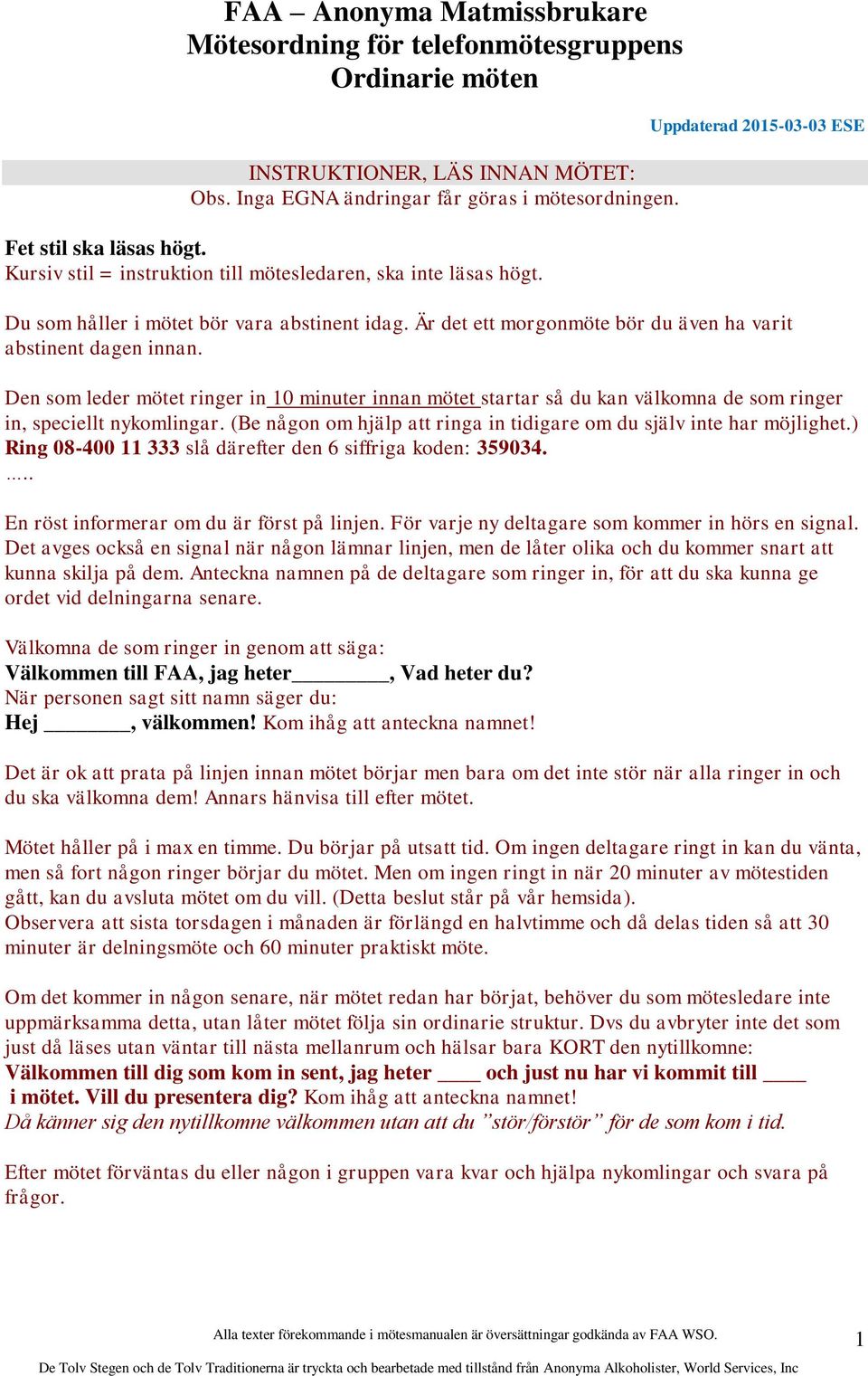 FAA – Anonyma Matmissbrukare
Mötesordning för telefonmötesgruppens
Ordinarie möten

Uppdaterad 2015-03-03 ESE

INSTRUKTIONER, LÄS INNAN MÖTET:
Obs. Inga EGNA ändringar får göras i mötesordningen.

Fet stil ska läsas högt.
Kursiv stil = instruktion till mötesledaren, ska inte läsas högt.

Du som håller i mötet bör vara abstinent idag. Är det ett morgonmöte bör du även ha varit abstinent dagen innan.

Den som leder mötet ringer in 10 minuter innan mötet startar så du kan välkomna de som ringer in, speciellt nykomlingar. (Be någon om hjälp att ringa in tidigare om du själv inte har möjlighet.)
Ring 08-400 11 333 slå därefter den 6 siffriga koden: 359034.
.....

En röst informerar om du är först på linjen. För varje ny deltagare som kommer in hörs en signal. Det avges också en signal när någon lämnar linjen, men de låter olika och du kommer snart att kunna skilja på dem. Anteckna namnen på de deltagare som ringer in, för att du ska kunna ge ordet vid delningarna senare.

Välkomna de som ringer in genom att säga:
Välkommen till FAA, jag heter_________, Vad heter du?
När personen sagt sitt namn säger du:
Hej ________, välkommen! Kom ihåg att anteckna namnet!

Det är ok att prata på linjen innan mötet börjar men bara om det inte stör när alla ringer in och du ska välkomna dem! Annars hänvisa till efter mötet.

Mötet håller på i max en timme. Du börjar på utsatt tid. Om ingen deltagare ringt in kan du vänta, men så fort någon ringer börjar du mötet. Men om ingen ringt in när 20 minuter av mötestiden gått, kan du avsluta mötet om du vill. (Detta beslut står på vår hemsida).
Observera att sista torsdagen i månaden är förlängd en halvtimme och då delas tiden så att 30 minuter är delningsmöte och 60 minuter praktiskt möte.

Om det kommer in någon senare, när mötet redan har börjat, behöver du som mötesledare inte uppmärksamma detta, utan låter mötet följa sin ordinarie struktur. Dvs du avbryter inte det som just då läses utan väntar till nästa mellanrum och hälsar bara KORT den nytillkomne:
Välkommen till dig som kom in sent, jag heter ____ och just nu har vi kommit till ____ i mötet. Vill du presentera dig? Kom ihåg att anteckna namnet!
Då känner sig den nytillkomne välkommen utan att du ”stör/förstör” för de som kom i tid.

Efter mötet förväntas du eller någon i gruppen vara kvar och hjälpa nykomlingar och svara på frågor.

Alla texter förekommande i mötesmanualen är översättningar godkända av FAA WSO.
1
De Tolv Stegen och de Tolv Traditionerna är tryckta och bearbetade med tillstånd från Anonyma Alkoholister, World Services, Inc